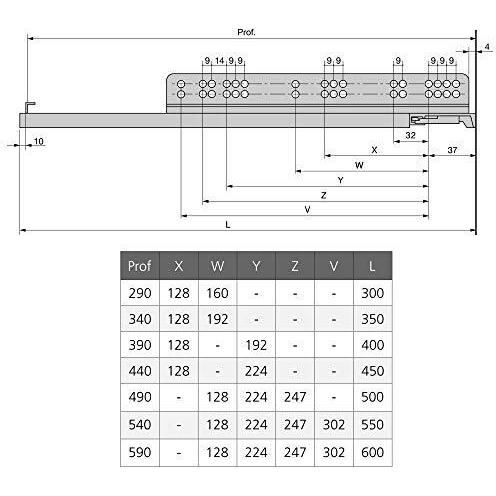 Prof.

4

9 14 9 9

9 9

9

9 9 9

10

32

X

37

W

Y

Z

V

L

| Prof | X | W | Y | Z | V | L |
|---|---|---|---|---|---|---|
| 290 | 128 | 160 | - | - | - | 300 |
| 340 | 128 | 192 | - | - | - | 350 |
| 390 | 128 | - | 192 | - | - | 400 |
| 440 | 128 | - | 224 | - | - | 450 |
| 490 | - | 128 | 224 | 247 | - | 500 |
| 540 | - | 128 | 224 | 247 | 302 | 550 |
| 590 | - | 128 | 224 | 247 | 302 | 600 |